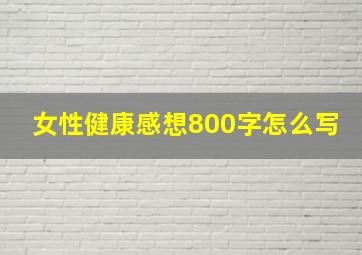 女性健康感想800字怎么写